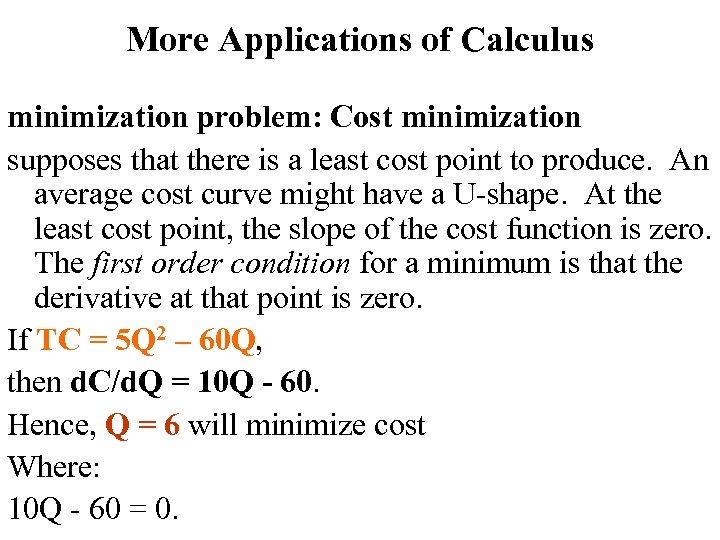 More Applications of Calculus

minimization problem: Cost minimization

supposes that there is a least cost point to produce. An average cost curve might have a U-shape. At the least cost point, the slope of the cost function is zero. The first order condition for a minimum is that the derivative at that point is zero.

If $TC = 5Q^2 - 60Q$,

then $dC/dQ = 10Q - 60$.

Hence, $Q = 6$ will minimize cost

Where:

$10Q - 60 = 0$.